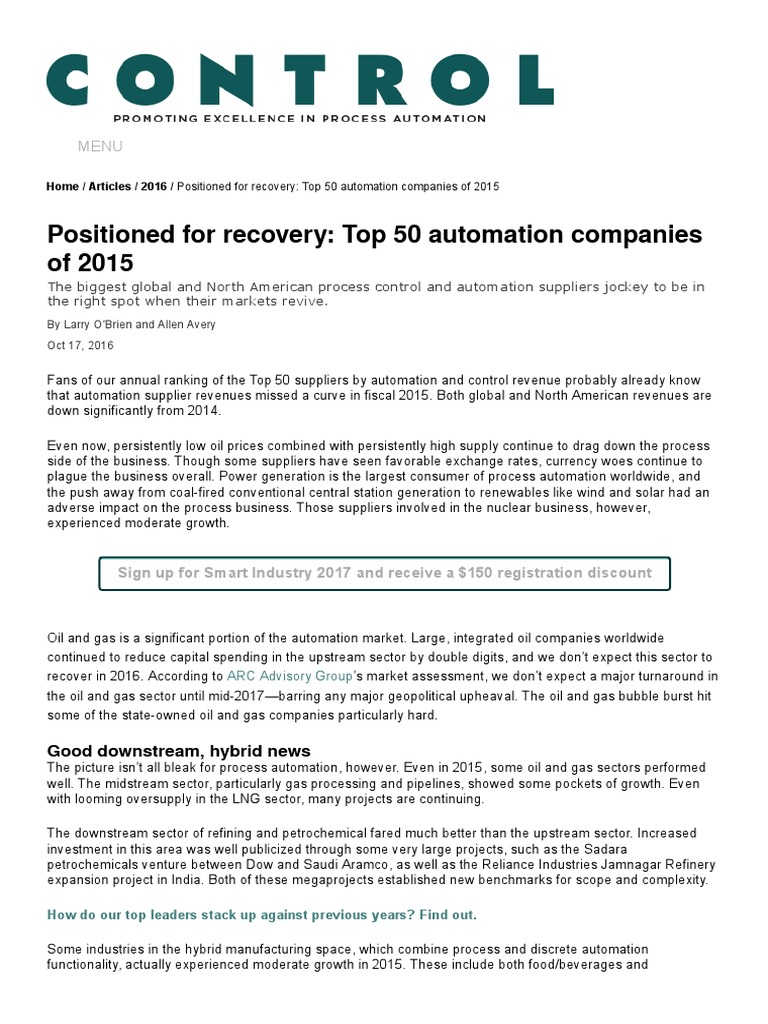 CONTROL

PROMOTING EXCELLENCE IN PROCESS AUTOMATION

MENU

Home / Articles / 2016 / Positioned for recovery: Top 50 automation companies of 2015

Positioned for recovery: Top 50 automation companies of 2015

The biggest global and North American process control and automation suppliers jockey to be in the right spot when their markets revive.

By Larry O'Brien and Allen Avery

Oct 17, 2016

Fans of our annual ranking of the Top 50 suppliers by automation and control revenue probably already know that automation supplier revenues missed a curve in fiscal 2015. Both global and North American revenues are down significantly from 2014.

Even now, persistently low oil prices combined with persistently high supply continue to drag down the process side of the business. Though some suppliers have seen favorable exchange rates, currency woes continue to plague the business overall. Power generation is the largest consumer of process automation worldwide, and the push away from coal-fired conventional central station generation to renewables like wind and solar had an adverse impact on the process business. Those suppliers involved in the nuclear business, however, experienced moderate growth.

Sign up for Smart Industry 2017 and receive a $150 registration discount

Oil and gas is a significant portion of the automation market. Large, integrated oil companies worldwide continued to reduce capital spending in the upstream sector by double digits, and we don't expect this sector to recover in 2016. According to ARC Advisory Group's market assessment, we don't expect a major turnaround in the oil and gas sector until mid-2017—barring any major geopolitical upheaval. The oil and gas bubble burst hit some of the state-owned oil and gas companies particularly hard.

Good downstream, hybrid news

The picture isn't all bleak for process automation, however. Even in 2015, some oil and gas sectors performed well. The midstream sector, particularly gas processing and pipelines, showed some pockets of growth. Even with looming oversupply in the LNG sector, many projects are continuing.

The downstream sector of refining and petrochemical fared much better than the upstream sector. Increased investment in this area was well publicized through some very large projects, such as the Sadara petrochemicals venture between Dow and Saudi Aramco, as well as the Reliance Industries Jamnagar Refinery expansion project in India. Both of these megaprojects established new benchmarks for scope and complexity.

How do our top leaders stack up against previous years? Find out.

Some industries in the hybrid manufacturing space, which combine process and discrete automation functionality, actually experienced moderate growth in 2015. These include both food/beverages and